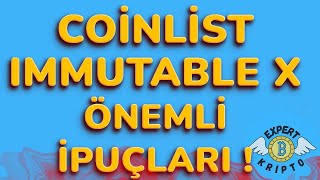 COİNLİST
IMMUTABLE X
ÖNEMLİ
İPUÇLARI !

EXPERT
B
KRIPTO